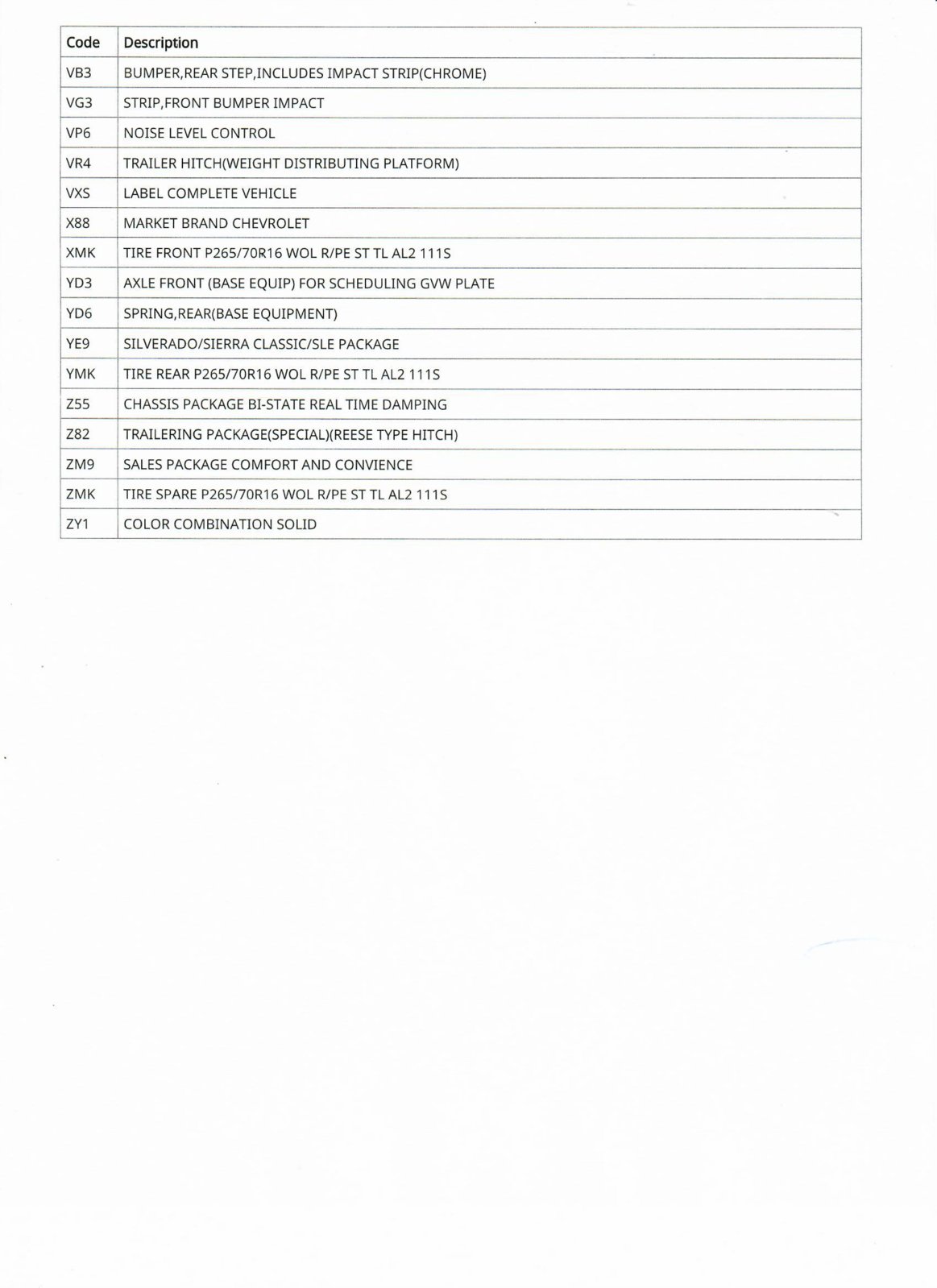 | Code | Description |
|---|---|
| VB3 | BUMPER,REAR STEP,INCLUDES IMPACT STRIP(CHROME) |
| VG3 | STRIP,FRONT BUMPER IMPACT |
| VP6 | NOISE LEVEL CONTROL |
| VR4 | TRAILER HITCH(WEIGHT DISTRIBUTING PLATFORM) |
| VXS | LABEL COMPLETE VEHICLE |
| X88 | MARKET BRAND CHEVROLET |
| XMK | TIRE FRONT P265/70R16 WOL R/PE ST TL AL2 111S |
| YD3 | AXLE FRONT (BASE EQUIP) FOR SCHEDULING GVW PLATE |
| YD6 | SPRING,REAR(BASE EQUIPMENT) |
| YE9 | SILVERADO/SIERRA CLASSIC/SLE PACKAGE |
| YMK | TIRE REAR P265/70R16 WOL R/PE ST TL AL2 111S |
| Z55 | CHASSIS PACKAGE BI-STATE REAL TIME DAMPING |
| Z82 | TRAILERING PACKAGE(SPECIAL)(REESE TYPE HITCH) |
| ZM9 | SALES PACKAGE COMFORT AND CONVIENCE |
| ZMK | TIRE SPARE P265/70R16 WOL R/PE ST TL AL2 111S |
| ZY1 | COLOR COMBINATION SOLID |